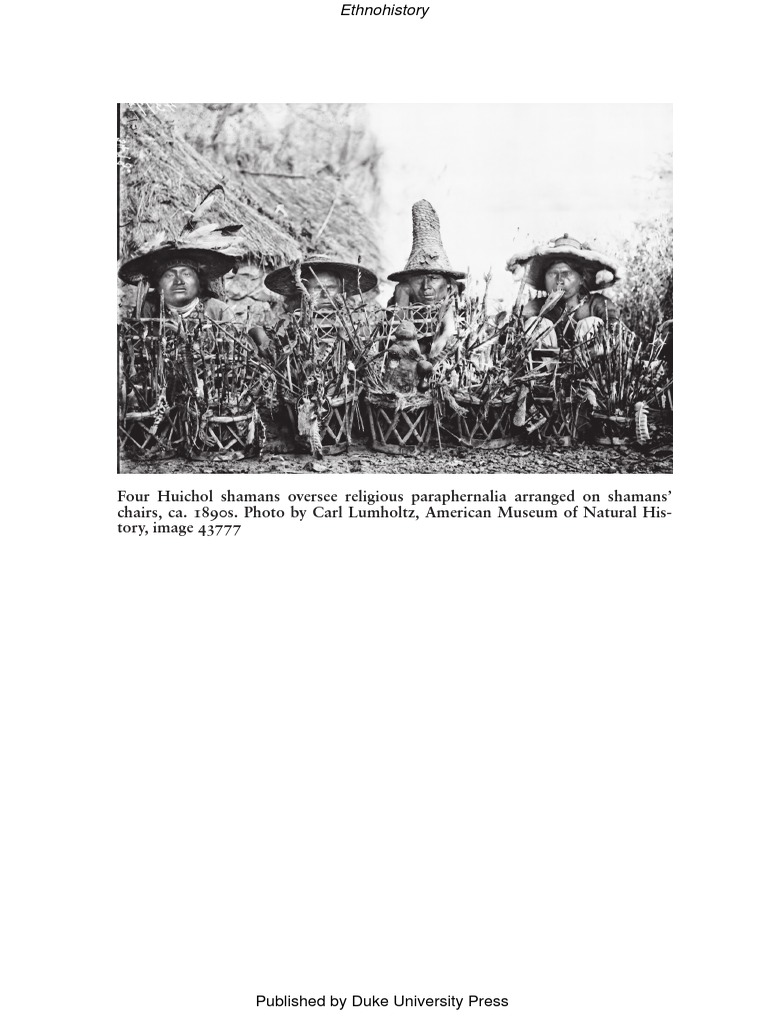 Ethnohistory

Four Huichol shamans oversee religious paraphernalia arranged on shamans' chairs, ca. 1890s. Photo by Carl Lumholtz, American Museum of Natural History, image 43777

Published by Duke University Press